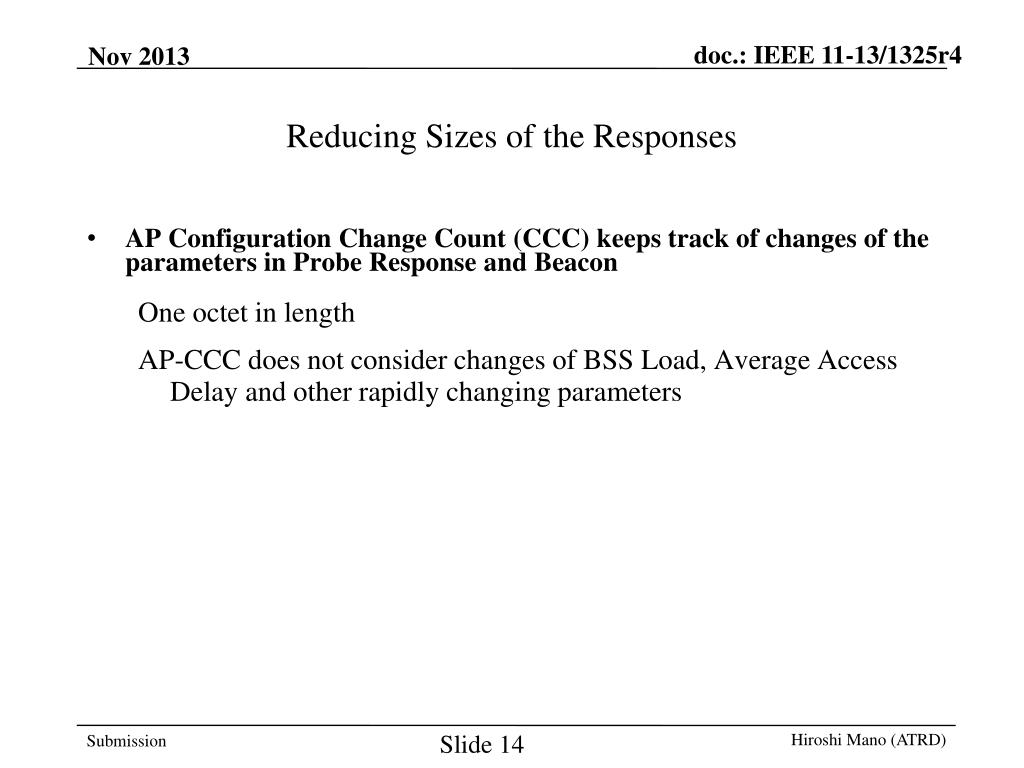 Nov 2013

doc.: IEEE 11-13/1325r4

Reducing Sizes of the Responses

• AP Configuration Change Count (CCC) keeps track of changes of the parameters in Probe Response and Beacon

One octet in length

AP-CCC does not consider changes of BSS Load, Average Access Delay and other rapidly changing parameters

Submission

Slide 14

Hiroshi Mano (ATRD)